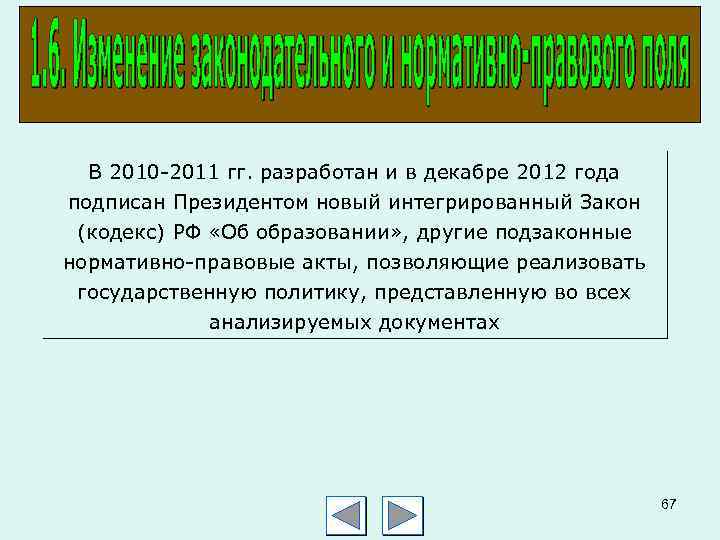 1.6. Изменение законодательного и нормативно-правового поля

В 2010-2011 гг. разработан и в декабре 2012 года подписан Президентом новый интегрированный Закон (кодекс) РФ «Об образовании», другие подзаконные нормативно-правовые акты, позволяющие реализовать государственную политику, представленную во всех анализируемых документах

67